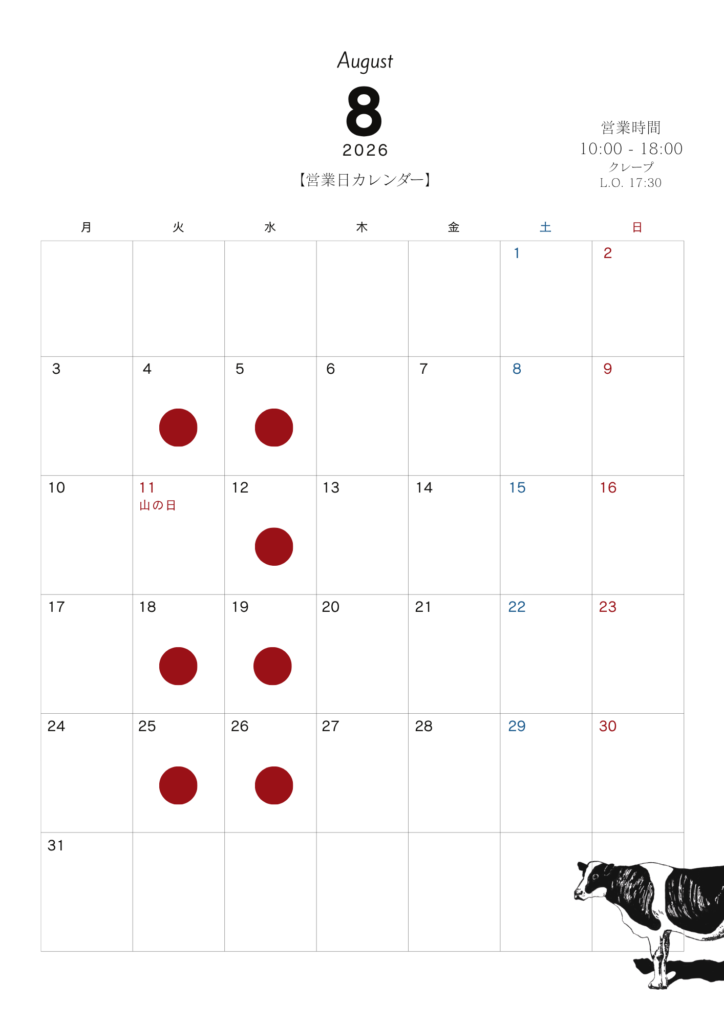 August

8

2026

【営業日カレンダー】

営業時間
10:00 - 18:00
クレープ
L.O. 17:30

| 月 | 火 | 水 | 木 | 金 | 土 | 日 |
|---|---|---|---|---|---|---|
| | | | | | 1 | 2 |
| 3 | 4 | 5 | 6 | 7 | 8 | 9 |
| 10 | 11 山の日 | 12 | 13 | 14 | 15 | 16 |
| 17 | 18 | 19 | 20 | 21 | 22 | 23 |
| 24 | 25 | 26 | 27 | 28 | 29 | 30 |
| 31 | | | | | | |